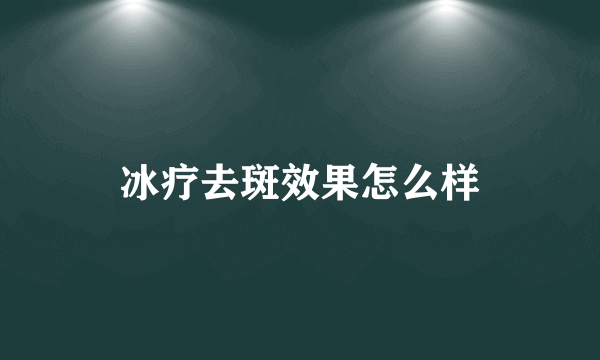 冰疗去斑效果怎么样